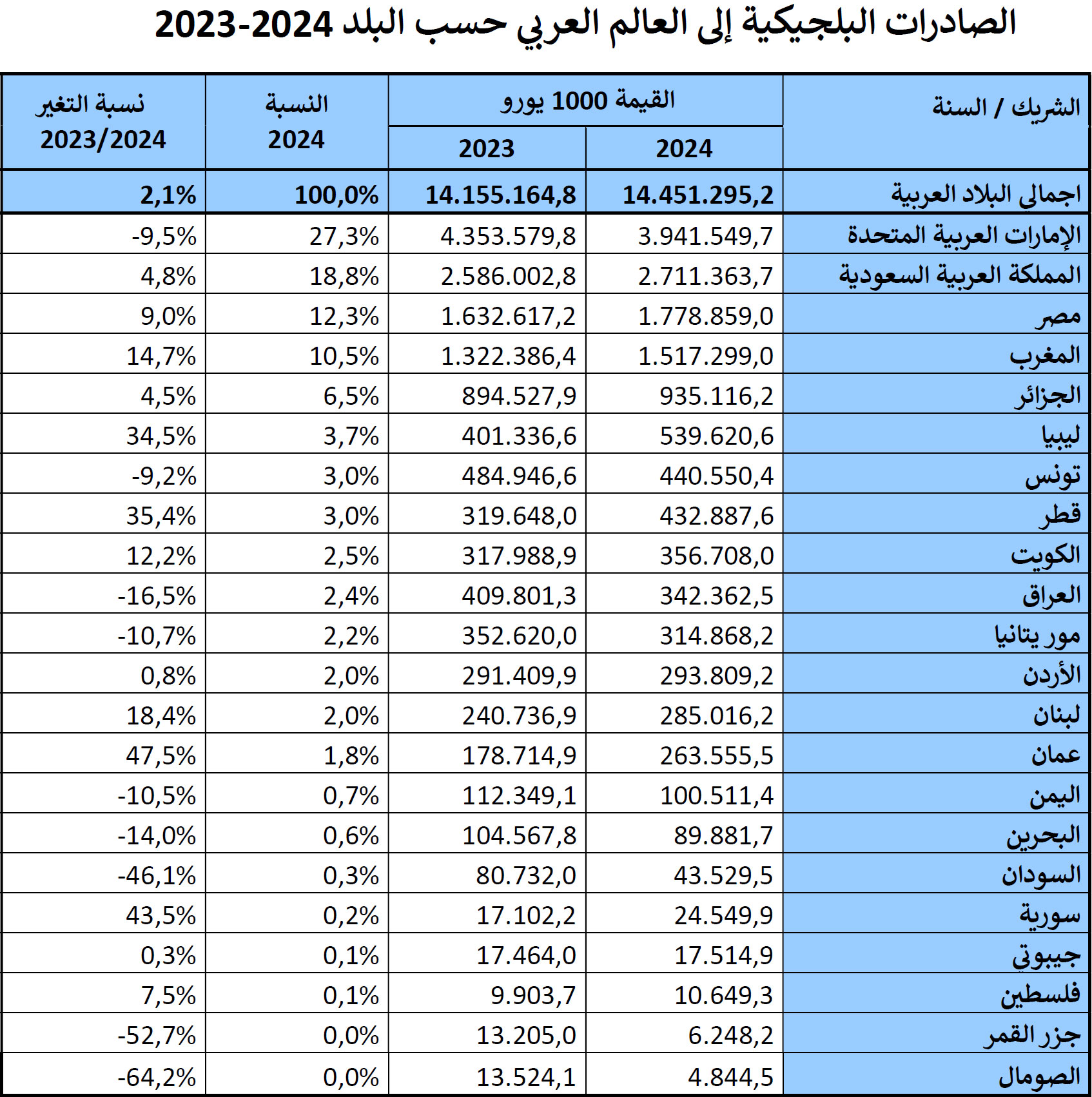 الصادرات البلجيكية إلى العالم العربي حسب البلد 2024-2023

| الشريك / السنة | القيمة 1000 يورو 2024 | القيمة 1000 يورو 2023 | النسبة 2024 | نسبة التغير 2023/2024 |
|---|---|---|---|---|
| اجمالي البلاد العربية | 14.451.295,2 | 14.155.164,8 | 100,0% | 2,1% |
| الإمارات العربية المتحدة | 3.941.549,7 | 4.353.579,8 | 27,3% | -9,5% |
| المملكة العربية السعودية | 2.711.363,7 | 2.586.002,8 | 18,8% | 4,8% |
| مصر | 1.778.859,0 | 1.632.617,2 | 12,3% | 9,0% |
| المغرب | 1.517.299,0 | 1.322.386,4 | 10,5% | 14,7% |
| الجزائر | 935.116,2 | 894.527,9 | 6,5% | 4,5% |
| ليبيا | 539.620,6 | 401.336,6 | 3,7% | 34,5% |
| تونس | 440.550,4 | 484.946,6 | 3,0% | -9,2% |
| قطر | 432.887,6 | 319.648,0 | 3,0% | 35,4% |
| الكويت | 356.708,0 | 317.988,9 | 2,5% | 12,2% |
| العراق | 342.362,5 | 409.801,3 | 2,4% | -16,5% |
| مور يتانيا | 314.868,2 | 352.620,0 | 2,2% | -10,7% |
| الأردن | 293.809,2 | 291.409,9 | 2,0% | 0,8% |
| لبنان | 285.016,2 | 240.736,9 | 2,0% | 18,4% |
| عمان | 263.555,5 | 178.714,9 | 1,8% | 47,5% |
| اليمن | 100.511,4 | 112.349,1 | 0,7% | -10,5% |
| البحرين | 89.881,7 | 104.567,8 | 0,6% | -14,0% |
| السودان | 43.529,5 | 80.732,0 | 0,3% | -46,1% |
| سورية | 24.549,9 | 17.102,2 | 0,2% | 43,5% |
| جيبوتي | 17.514,9 | 17.464,0 | 0,1% | 0,3% |
| فلسطين | 10.649,3 | 9.903,7 | 0,1% | 7,5% |
| جزر القمر | 6.248,2 | 13.205,0 | 0,0% | -52,7% |
| الصومال | 4.844,5 | 13.524,1 | 0,0% | -64,2% |